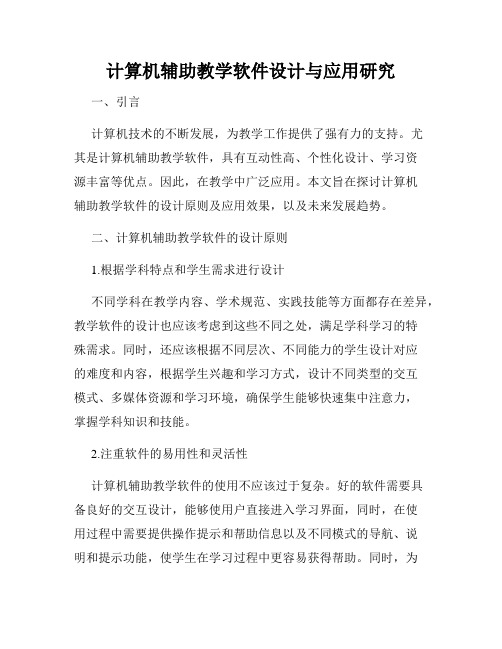 计算机辅助教学软件设计与应用研究

一、引言

计算机技术的不断发展，为教学工作提供了强有力的支持。尤其是计算机辅助教学软件，具有互动性高、个性化设计、学习资源丰富等优点。因此，在教学中广泛应用。本文旨在探讨计算机辅助教学软件的设计原则及应用效果，以及未来发展趋势。

二、计算机辅助教学软件的设计原则

1.根据学科特点和学生需求进行设计

不同学科在教学内容、学术规范、实践技能等方面都存在差异，教学软件的设计也应该考虑到这些不同之处，满足学科学习的特殊需求。同时，还应该根据不同层次、不同能力的学生设计对应的难度和内容，根据学生兴趣和学习方式，设计不同类型的交互模式、多媒体资源和学习环境，确保学生能够快速集中注意力，掌握学科知识和技能。

2.注重软件的易用性和灵活性

计算机辅助教学软件的使用不应该过于复杂。好的软件需要具备良好的交互设计，能够使用户直接进入学习界面，同时，在使用过程中需要提供操作提示和帮助信息以及不同模式的导航、说明和提示功能，使学生在学习过程中更容易获得帮助。同时，为